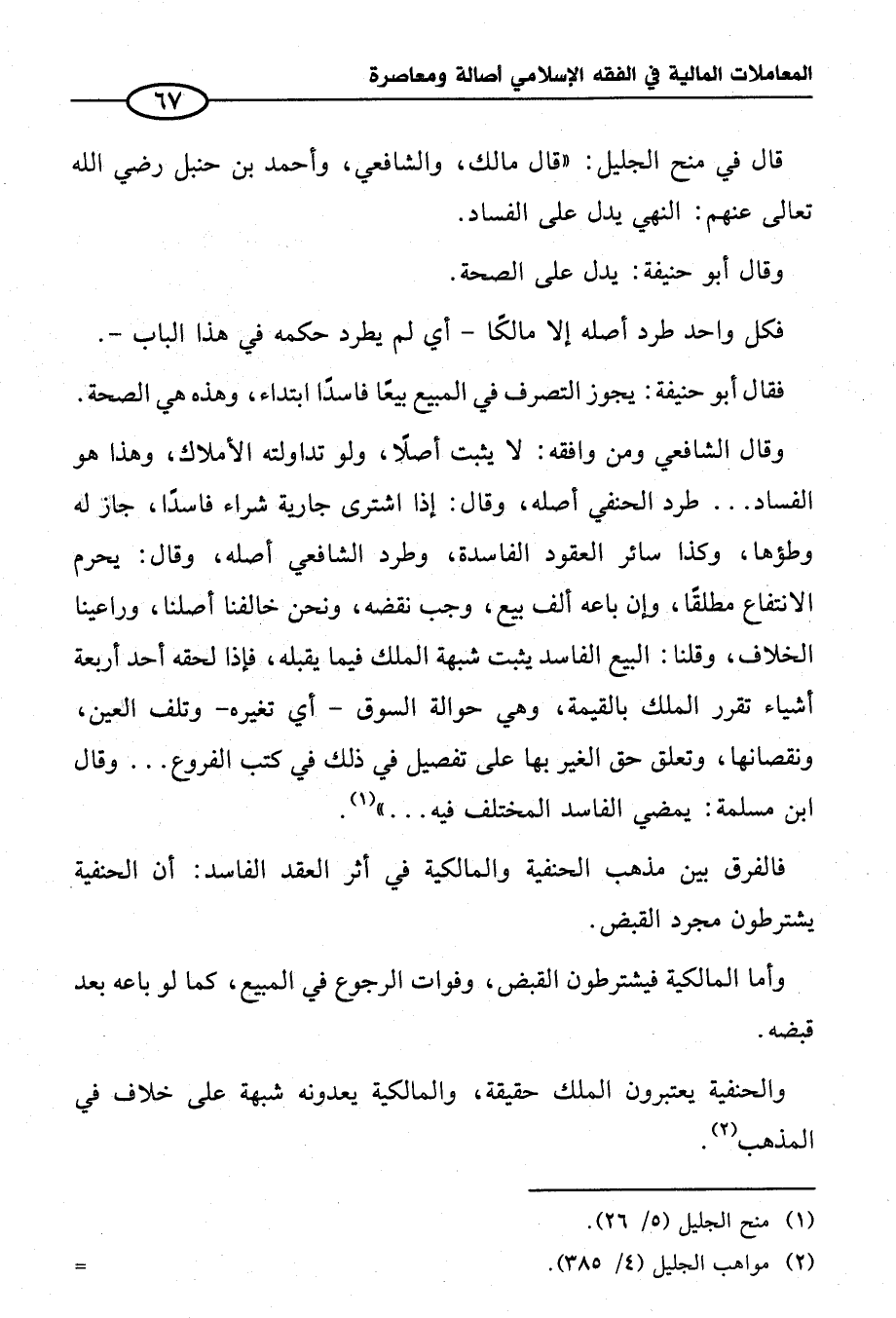 المعاملات المالية في الفقه الإسلامي أصالة ومعاصرة

٦٧

قال في منح الجليل: «قال مالك، والشافعي، وأحمد بن حنبل رضي الله تعالى عنهم: النهي يدل على الفساد.

وقال أبو حنيفة: يدل على الصحة.

فكل واحد طرد أصله إلا مالكًا - أي لم يطرد حكمه في هذا الباب -.

فقال أبو حنيفة: يجوز التصرف في المبيع بيعًا فاسدًا ابتداء، وهذه هي الصحة.

وقال الشافعي ومن وافقه: لا يثبت أصلًا، ولو تداولته الأملاك، وهذا هو الفساد... طرد الحنفي أصله، وقال: إذا اشترى جارية شراء فاسدًا، جاز له وطؤها، وكذا سائر العقود الفاسدة، وطرد الشافعي أصله، وقال: يحرم الانتفاع مطلقًا، وإن باعه ألف بيع، وجب نقضه، ونحن خالفنا أصلنا، وراعينا الخلاف، وقلنا: البيع الفاسد يثبت شبهة الملك فيما يقبله، فإذا لحقه أحد أربعة أشياء تقرر الملك بالقيمة، وهي حوالة السوق - أي تغيره- وتلف العين، ونقصانها، وتعلق حق الغير بها على تفصيل في ذلك في كتب الفروع... وقال ابن مسلمة: يمضي الفاسد المختلف فيه...»$^{(١)}$.

فالفرق بين مذهب الحنفية والمالكية في أثر العقد الفاسد: أن الحنفية يشترطون مجرد القبض.

وأما المالكية فيشترطون القبض، وفوات الرجوع في المبيع، كما لو باعه بعد قبضه.

والحنفية يعتبرون الملك حقيقة، والمالكية يعدونه شبهة على خلاف في المذهب$^{(٢)}$.

(١) منح الجليل (٥/ ٢٦).

(٢) مواهب الجليل (٤/ ٣٨٥).

=